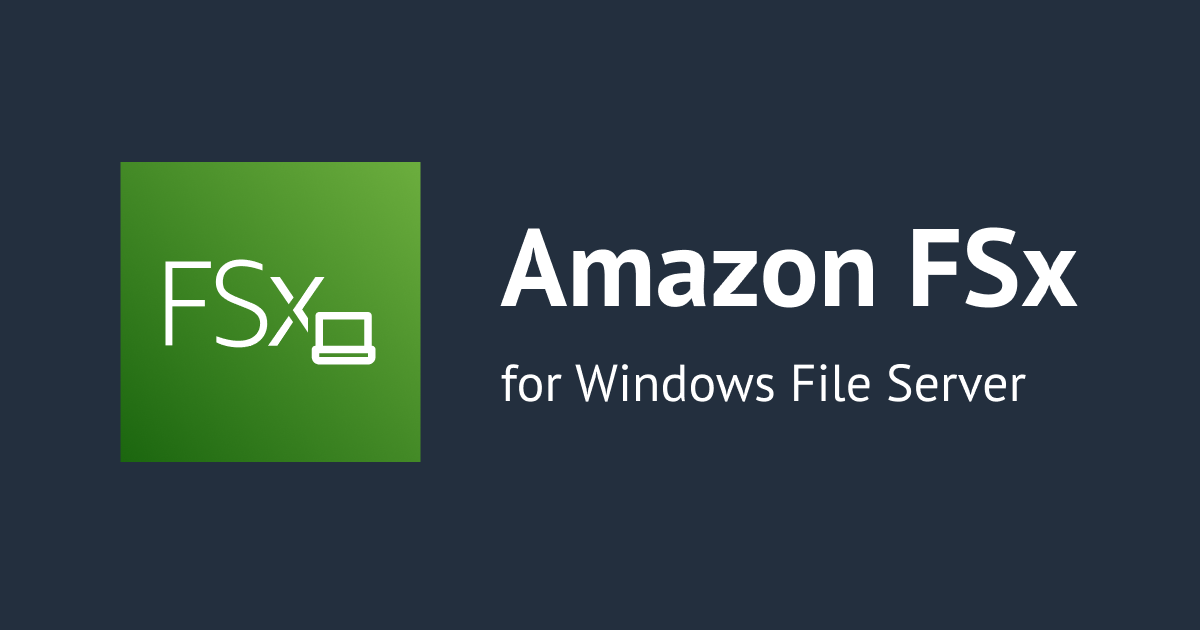 FSx

Amazon FSx

for Windows File Server